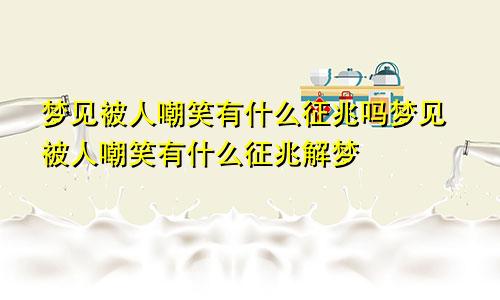 梦见被人嘲笑有什么征兆吗梦见被人嘲笑有什么征兆解梦